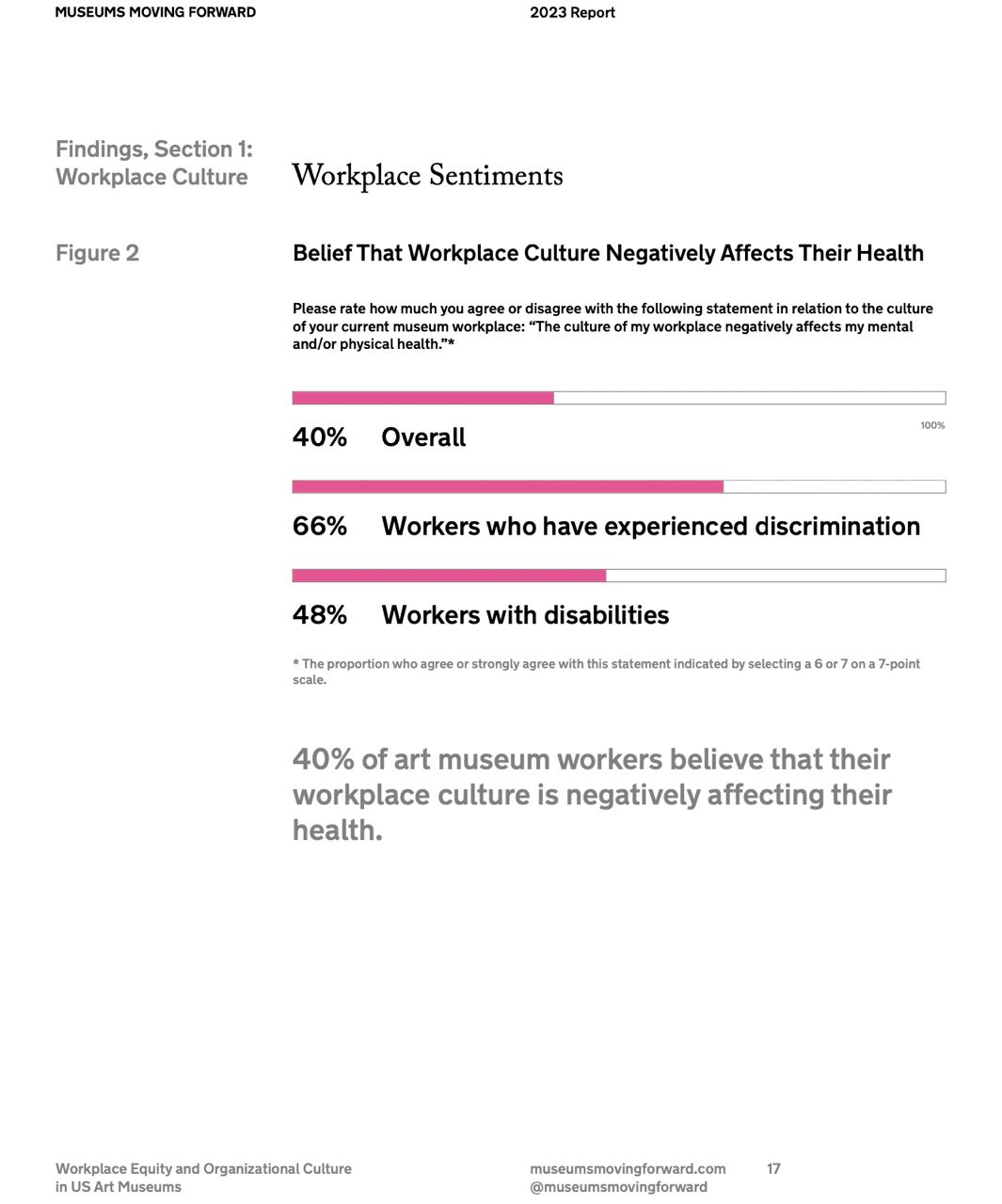 MUSEUMS MOVING FORWARD

2023 Report

Findings, Section 1: Workplace Culture

Workplace Sentiments

Figure 2

Belief That Workplace Culture Negatively Affects Their Health

Please rate how much you agree or disagree with the following statement in relation to the culture of your current museum workplace: “The culture of my workplace negatively affects my mental and/or physical health.”*

100%

40% Overall

66% Workers who have experienced discrimination

48% Workers with disabilities

* The proportion who agree or strongly agree with this statement indicated by selecting a 6 or 7 on a 7-point scale.

40% of art museum workers believe that their workplace culture is negatively affecting their health.

Workplace Equity and Organizational Culture in US Art Museums

museumsmovingforward.com
@museumsmovingforward

17